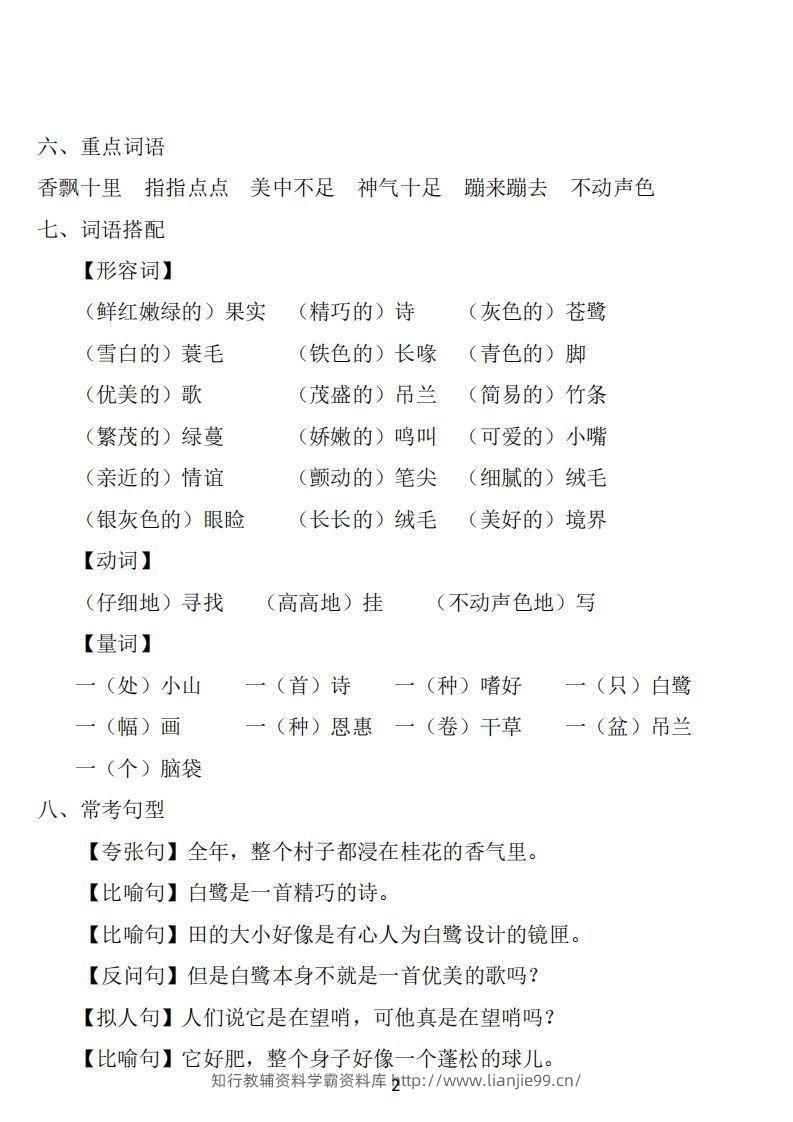 六、重点词语

香飘十里　指指点点　美中不足　神气十足　蹦来蹦去　不动声色

七、词语搭配

【形容词】

（鲜红嫩绿的）果实　（精巧的）诗　（灰色的）苍鹭

（雪白的）蓑毛　（铁色的）长喙　（青色的）脚

（优美的）歌　（茂盛的）吊兰　（简易的）竹条

（繁茂的）绿蔓　（娇嫩的）鸣叫　（可爱的）小嘴

（亲近的）情谊　（颤动的）笔尖　（细腻的）绒毛

（银灰色的）眼睑　（长长的）绒毛　（美好的）境界

【动词】

（仔细地）寻找　（高高地）挂　（不动声色地）写

【量词】

一（处）小山　一（首）诗　一（种）嗜好　一（只）白鹭

一（幅）画　一（种）恩惠　一（卷）干草　一（盆）吊兰

一（个）脑袋

八、常考句型

【夸张句】全年，整个村子都浸在桂花的香气里。

【比喻句】白鹭是一首精巧的诗。

【比喻句】田的大小好像是有心人为白鹭设计的镜匣。

【反问句】但是白鹭本身不就是一首优美的歌吗？

【拟人句】人们说它是在望哨，可他真是在望哨吗？

【比喻句】它好肥，整个身子好像一个蓬松的球儿。

知行教辅资料学霸资料库 http://www.lianjie99.cn/

2